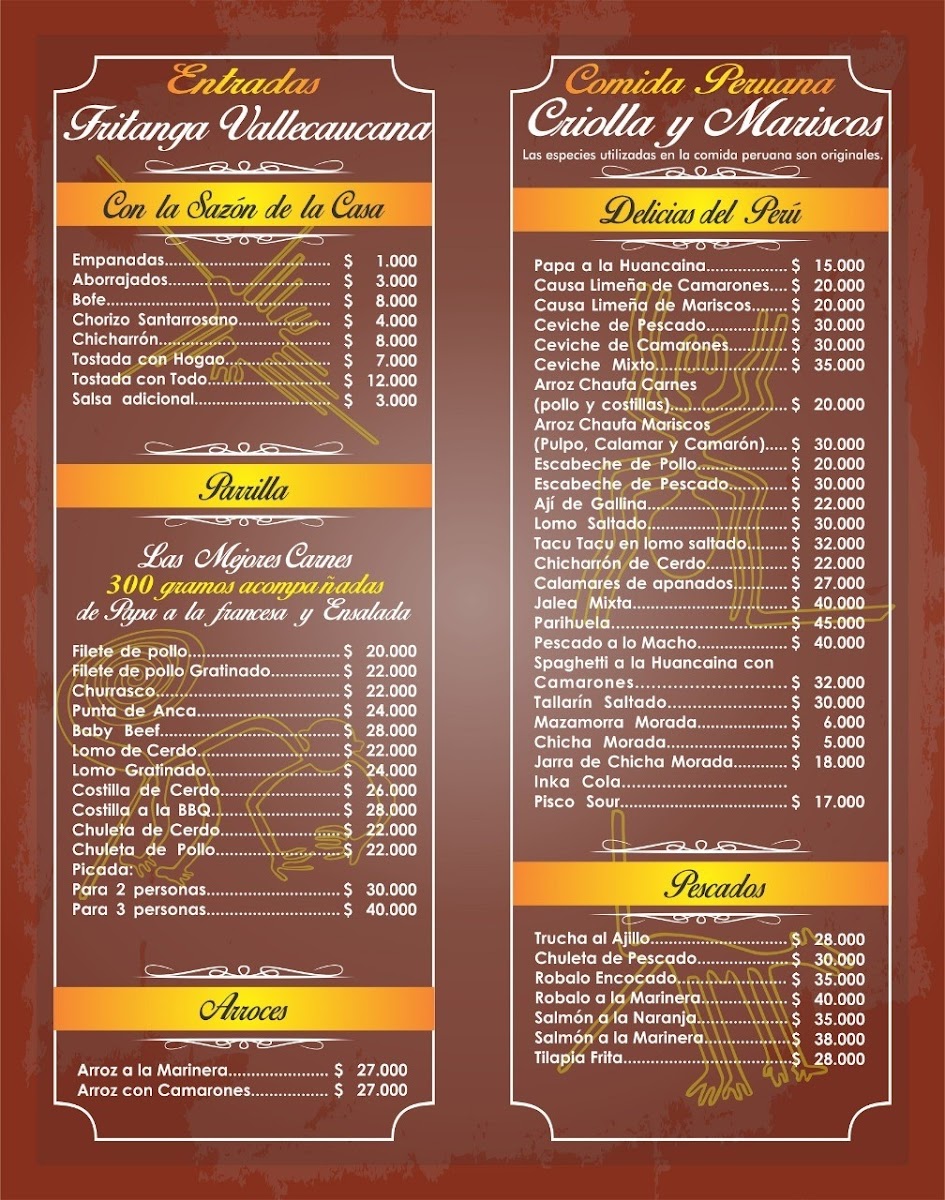 Entradas
Fritanga Vallecaucana

Con la Sazón de la Casa

Empanadas $ 1.000
Aborrajados $ 3.000
Bofe $ 8.000
Chorizo Santarrosano $ 4.000
Chicharrón $ 8.000
Tostada con Hogao $ 7.000
Tostada con Todo $ 12.000
Salsa adicional $ 3.000

Parrilla

Las Mejores Carnes
300 gramos acompañadas
de Papa a la francesa y Ensalada

Filete de pollo $ 20.000
Filete de pollo Gratinado $ 22.000
Churrasco $ 22.000
Punta de Anca $ 24.000
Baby Beef $ 28.000
Lomo de Cerdo $ 22.000
Lomo Gratinado $ 24.000
Costilla de Cerdo $ 26.000
Costilla a la BBQ $ 28.000
Chuleta de Cerdo $ 22.000
Chuleta de Pollo $ 22.000
Picada:
Para 2 personas $ 30.000
Para 3 personas $ 40.000

Arroces

Arroz a la Marinera $ 27.000
Arroz con Camarones $ 27.000

Comida Peruana
Criolla y Mariscos
Las especies utilizadas en la comida peruana son originales.

Delicias del Perú

Papa a la Huancaina $ 15.000
Causa Limeña de Camarones $ 20.000
Causa Limeña de Mariscos $ 20.000
Ceviche de Pescado $ 30.000
Ceviche de Camarones $ 30.000
Ceviche Mixto $ 35.000
Arroz Chaufa Carnes
(pollo y costillas) $ 20.000
Arroz Chaufa Mariscos
(Pulpo, Calamar y Camarón) $ 30.000
Escabeche de Pollo $ 20.000
Escabeche de Pescado $ 30.000
Ají de Gallina $ 22.000
Lomo Saltado $ 30.000
Tacu Tacu en lomo saltado $ 32.000
Chicharrón de Cerdo $ 22.000
Calamares de apanados $ 27.000
Jalea Mixta $ 40.000
Parihuela $ 45.000
Pescado a lo Macho $ 40.000
Spaghetti a la Huancaina con Camarones $ 32.000
Tallarín Saltado $ 30.000
Mazamorra Morada $ 6.000
Chicha Morada $ 5.000
Jarra de Chicha Morada $ 18.000
Inka Cola
Pisco Sour $ 17.000

Pescados

Trucha al Ajillo $ 28.000
Chuleta de Pescado $ 30.000
Robalo Encocado $ 35.000
Robalo a la Marinera $ 40.000
Salmón a la Naranja $ 35.000
Salmón a la Marinera $ 38.000
Tilapia Frita $ 28.000